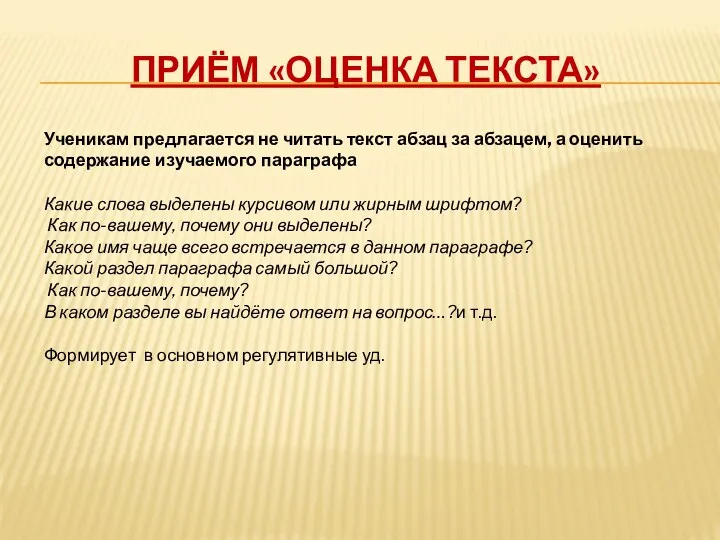 ПРИЁМ «ОЦЕНКА ТЕКСТА»

Ученикам предлагается не читать текст абзац за абзацем, а оценить содержание изучаемого параграфа

Какие слова выделены курсивом или жирным шрифтом?
Как по-вашему, почему они выделены?
Какое имя чаще всего встречается в данном параграфе?
Какой раздел параграфа самый большой?
Как по-вашему, почему?
В каком разделе вы найдёте ответ на вопрос…?и т.д.

Формирует в основном регулятивные уд.